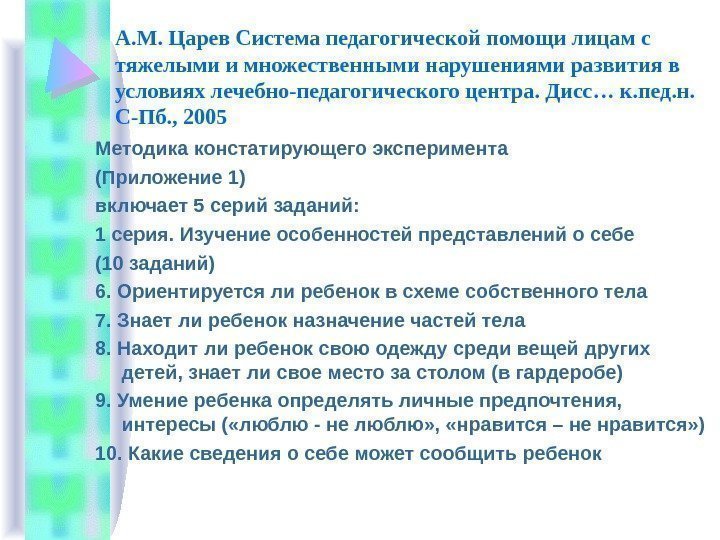 А.М. Царев Система педагогической помощи лицам с тяжелыми и множественными нарушениями развития в условиях лечебно-педагогического центра. Дисс… к.пед.н. С-Пб., 2005

Методика констатирующего эксперимента

(Приложение 1)

включает 5 серий заданий:

1 серия. Изучение особенностей представлений о себе

(10 заданий)

6. Ориентируется ли ребенок в схеме собственного тела

7. Знает ли ребенок назначение частей тела

8. Находит ли ребенок свою одежду среди вещей других детей, знает ли свое место за столом (в гардеробе)

9. Умение ребенка определять личные предпочтения, интересы («люблю - не люблю», «нравится – не нравится»)

10. Какие сведения о себе может сообщить ребенок